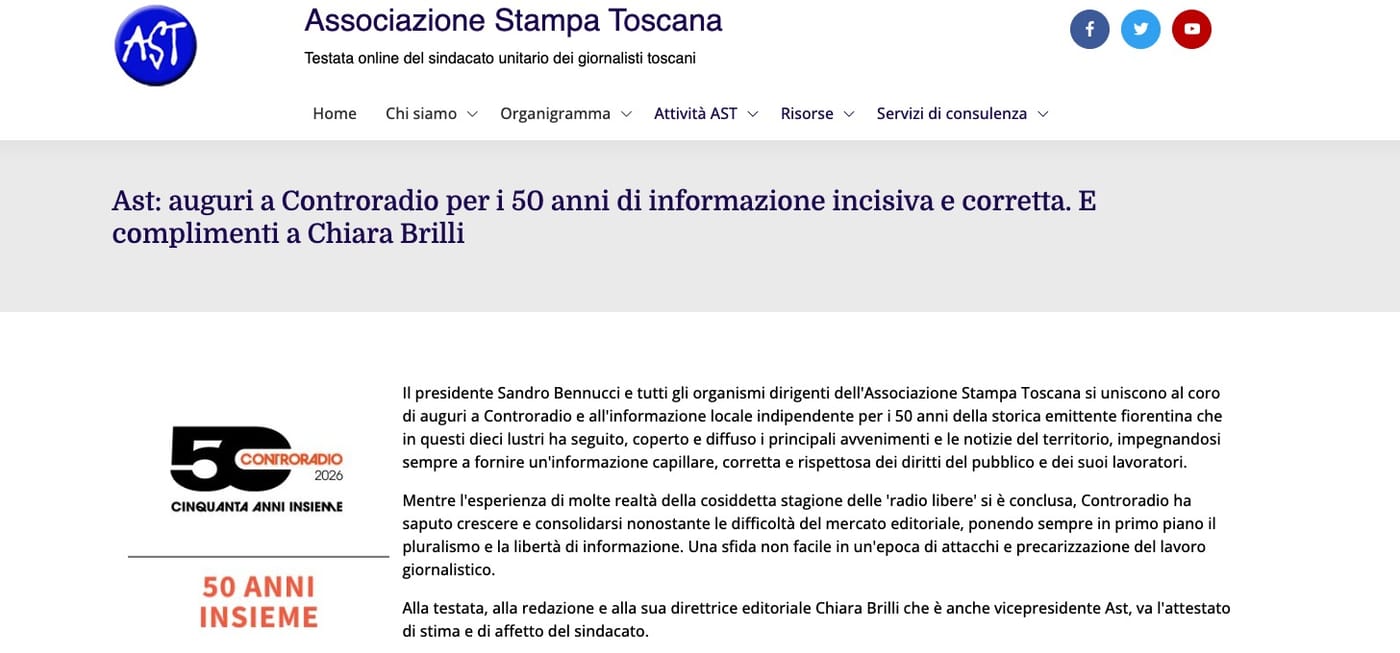 AST

Associazione Stampa Toscana

Testata online del sindacato unitario dei giornalisti toscani

Home Chi siamo Organigramma Attività AST Risorse Servizi di consulenza

Ast: auguri a Controradio per i 50 anni di informazione incisiva e corretta. E complimenti a Chiara Brilli

50 CONTRORADIO 2026
CINQUANTA ANNI INSIEME

50 ANNI INSIEME

Il presidente Sandro Bennucci e tutti gli organismi dirigenti dell'Associazione Stampa Toscana si uniscono al coro di auguri a Controradio e all'informazione locale indipendente per i 50 anni della storica emittente fiorentina che in questi dieci lustri ha seguito, coperto e diffuso i principali avvenimenti e le notizie del territorio, impegnandosi sempre a fornire un'informazione capillare, corretta e rispettosa dei diritti del pubblico e dei suoi lavoratori.

Mentre l'esperienza di molte realtà della cosiddetta stagione delle 'radio libere' si è conclusa, Controradio ha saputo crescere e consolidarsi nonostante le difficoltà del mercato editoriale, ponendo sempre in primo piano il pluralismo e la libertà di informazione. Una sfida non facile in un'epoca di attacchi e precarizzazione del lavoro giornalistico.

Alla testata, alla redazione e alla sua direttrice editoriale Chiara Brilli che è anche vicepresidente Ast, va l'attestato di stima e di affetto del sindacato.